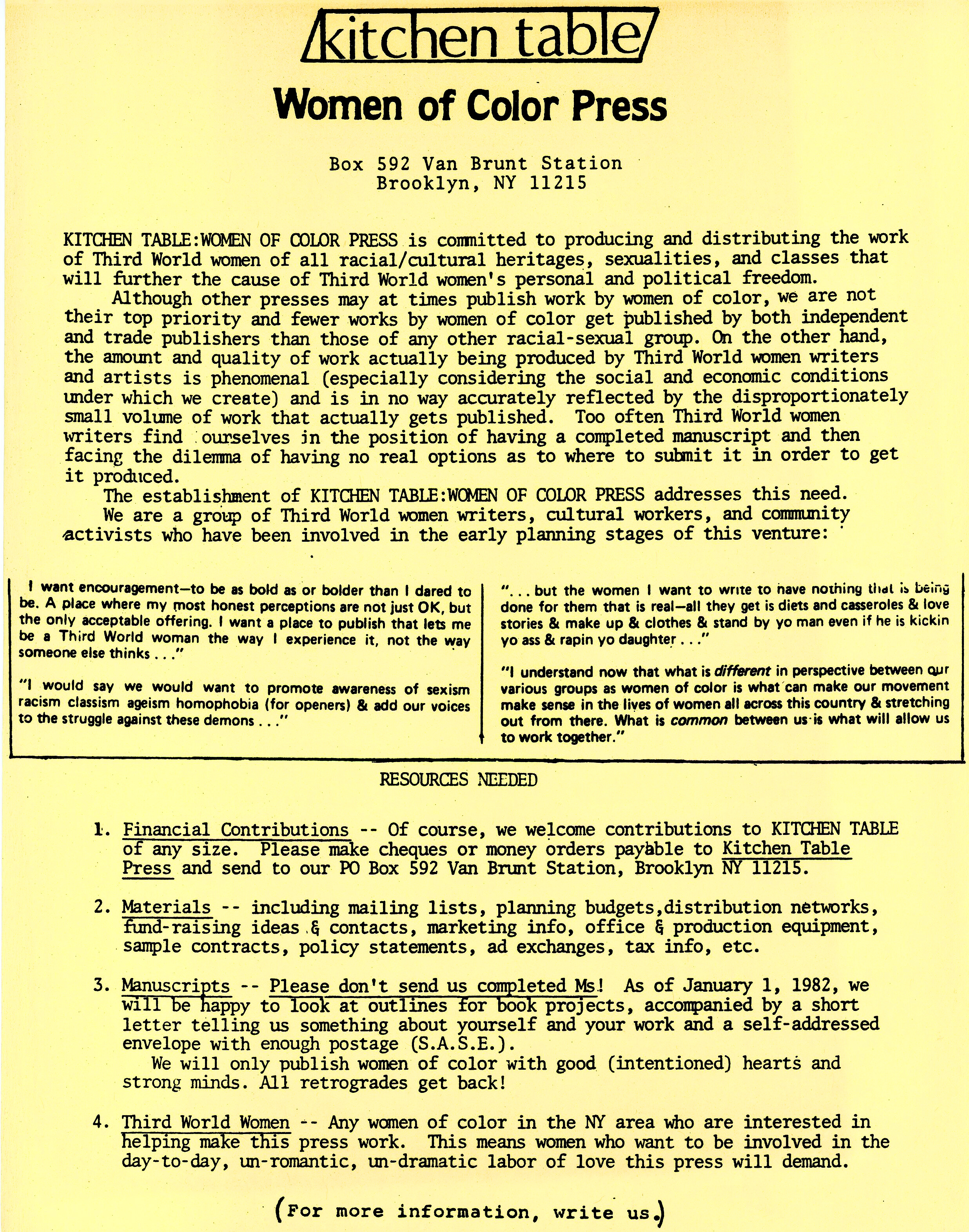 kitchen table

Women of Color Press

Box 592 Van Brunt Station
Brooklyn, NY 11215

KITCHEN TABLE:WOMEN OF COLOR PRESS is committed to producing and distributing the work of Third World women of all racial/cultural heritages, sexualities, and classes that will further the cause of Third World women's personal and political freedom.

Although other presses may at times publish work by women of color, we are not their top priority and fewer works by women of color get published by both independent and trade publishers than those of any other racial-sexual group. On the other hand, the amount and quality of work actually being produced by Third World women writers and artists is phenomenal (especially considering the social and economic conditions under which we create) and is in no way accurately reflected by the disproportionately small volume of work that actually gets published. Too often Third World women writers find ourselves in the position of having a completed manuscript and then facing the dilemma of having no real options as to where to submit it in order to get it produced.

The establishment of KITCHEN TABLE:WOMEN OF COLOR PRESS addresses this need.

We are a group of Third World women writers, cultural workers, and community activists who have been involved in the early planning stages of this venture:

I want encouragement—to be as bold as or bolder than I dared to be. A place where my most honest perceptions are not just OK, but the only acceptable offering. I want a place to publish that lets me be a Third World woman the way I experience it, not the way someone else thinks . . ."

"I would say we would want to promote awareness of sexism racism classism ageism homophobia (for openers) & add our voices to the struggle against these demons . . ."

". . . but the women I want to write to have nothing that is being done for them that is real—all they get is diets and casseroles & love stories & make up & clothes & stand by yo man even if he is kickin yo ass & rapin yo daughter . . ."

"I understand now that what is different in perspective between our various groups as women of color is what can make our movement make sense in the lives of women all across this country & stretching out from there. What is common between us is what will allow us to work together."

RESOURCES NEEDED

1. Financial Contributions -- Of course, we welcome contributions to KITCHEN TABLE of any size. Please make cheques or money orders payable to Kitchen Table Press and send to our PO Box 592 Van Brunt Station, Brooklyn NY 11215.

2. Materials -- including mailing lists, planning budgets,distribution networks, fund-raising ideas & contacts, marketing info, office & production equipment, sample contracts, policy statements, ad exchanges, tax info, etc.

3. Manuscripts -- Please don't send us completed Ms! As of January 1, 1982, we will be happy to look at outlines for book projects, accompanied by a short letter telling us something about yourself and your work and a self-addressed envelope with enough postage (S.A.S.E.).

We will only publish women of color with good (intentioned) hearts and strong minds. All retrogrades get back!

4. Third World Women -- Any women of color in the NY area who are interested in helping make this press work. This means women who want to be involved in the day-to-day, un-romantic, un-dramatic labor of love this press will demand.

(For more information, write us.)